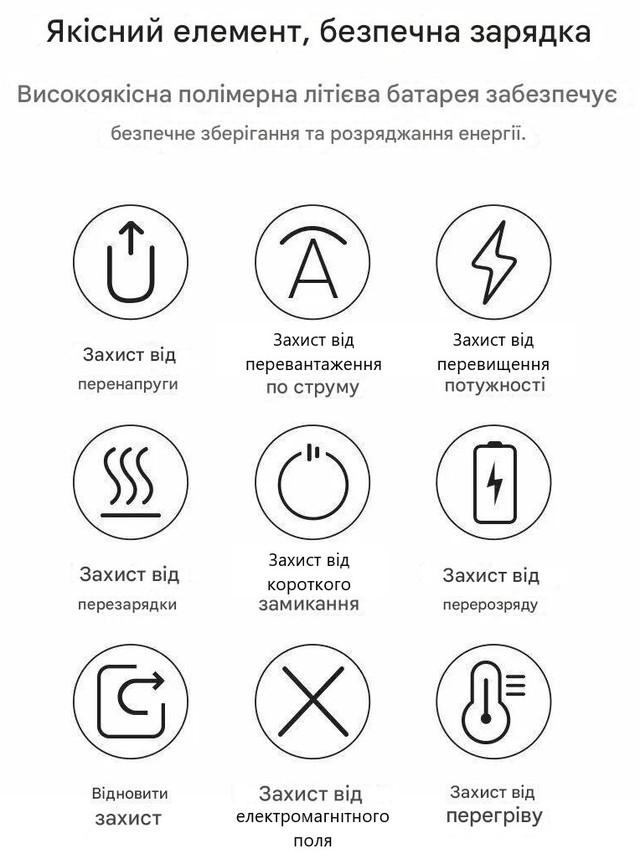 Якісний елемент, безпечна зарядка

Високоякісна полімерна літієва батарея забезпечує безпечне зберігання та розряджання енергії.

Захист від перенапруги

Захист від перевантаження по струму

Захист від перевищення потужності

Захист від перезарядки

Захист від короткого замикання

Захист від перерозряду

Відновити захист

Захист від електромагнітного поля

Захист від перегріву